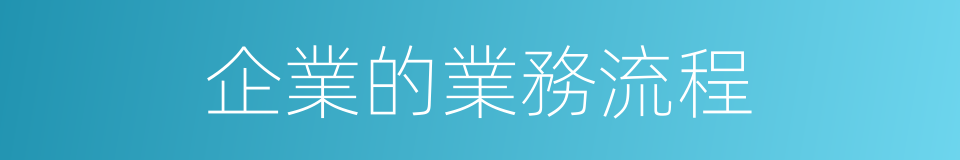 企業的業務流程